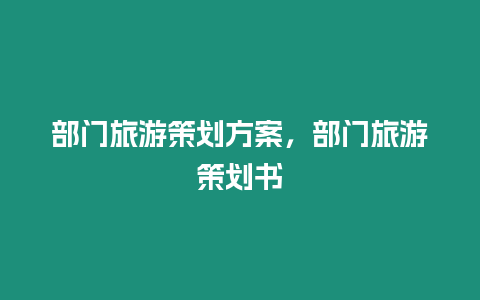 部门旅游策划方案，部门旅游策划书